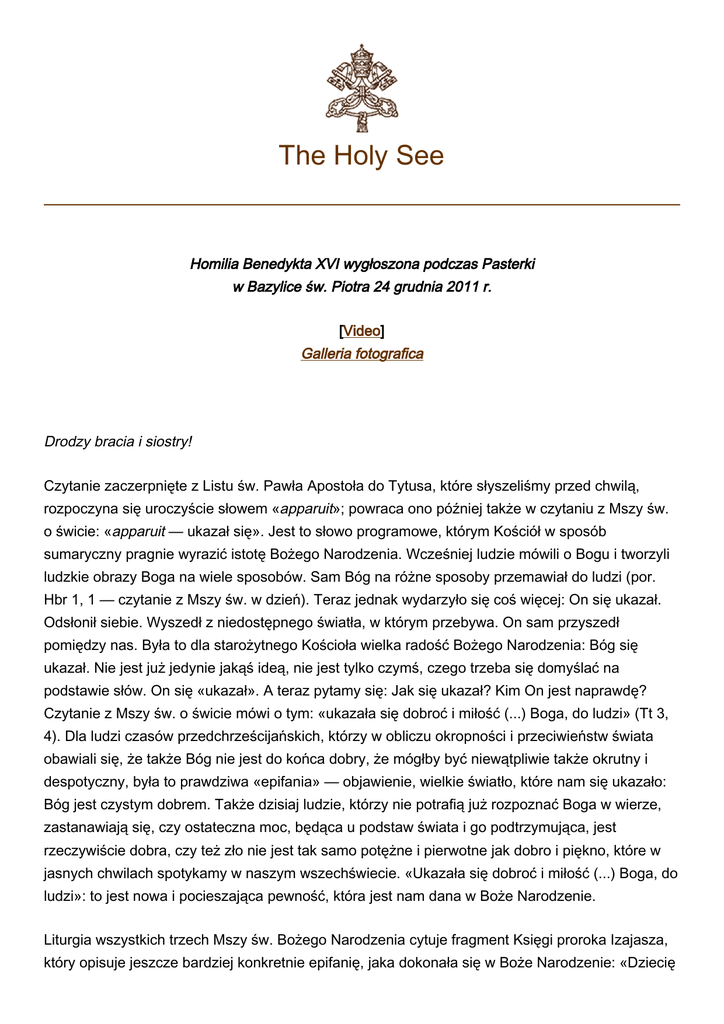 The Holy See

Homilia Benedykta XVI wygłoszona podczas Pasterki
w Bazylice św. Piotra 24 grudnia 2011 r.

[Video]
Galleria fotografica

Drodzy bracia i siostry!

Czytanie zaczerpnięte z Listu św. Pawła Apostoła do Tytusa, które słyszeliśmy przed chwilą, rozpoczyna się uroczyście słowem «apparuit»; powraca ono później także w czytaniu z Mszy św. o świcie: «apparuit — ukazał się». Jest to słowo programowe, którym Kościół w sposób sumaryczny pragnie wyrazić istotę Bożego Narodzenia. Wcześniej ludzie mówili o Bogu i tworzyli ludzkie obrazy Boga na wiele sposobów. Sam Bóg na różne sposoby przemawiał do ludzi (por. Hbr 1, 1 — czytanie z Mszy św. w dzień). Teraz jednak wydarzyło się coś więcej: On się ukazał. Odsłonił siebie. Wyszedł z niedostępnego światła, w którym przebywa. On sam przyszedł pomiędzy nas. Była to dla starożytnego Kościoła wielka radość Bożego Narodzenia: Bóg się ukazał. Nie jest już jedynie jakąś ideą, nie jest tylko czymś, czego trzeba się domyślać na podstawie słów. On się «ukazał». A teraz pytamy się: Jak się ukazał? Kim On jest naprawdę? Czytanie z Mszy św. o świcie mówi o tym: «ukazała się dobroć i miłość (...) Boga, do ludzi» (Tt 3, 4). Dla ludzi czasów przedchrześcijańskich, którzy w obliczu okropności i przeciwieństw świata obawiali się, że także Bóg nie jest do końca dobry, że mógłby być niewątpliwie także okrutny i despotyczny, była to prawdziwa «epifania» — objawienie, wielkie światło, które nam się ukazało: Bóg jest czystym dobrem. Także dzisiaj ludzie, którzy nie potrafią już rozpoznać Boga w wierze, zastanawiają się, czy ostateczna moc, będąca u podstaw świata i go podtrzymująca, jest rzeczywiście dobra, czy też zło nie jest tak samo potężne i pierwotne jak dobro i piękno, które w jasnych chwilach spotykamy w naszym wszechświecie. «Ukazała się dobroć i miłość (...) Boga, do ludzi»: to jest nowa i pocieszająca pewność, która jest nam dana w Boże Narodzenie.

Liturgia wszystkich trzech Mszy św. Bożego Narodzenia cytuje fragment Księgi proroka Izajasza, który opisuje jeszcze bardziej konkretnie epifanię, jaka dokonała się w Boże Narodzenie: «Dziecię